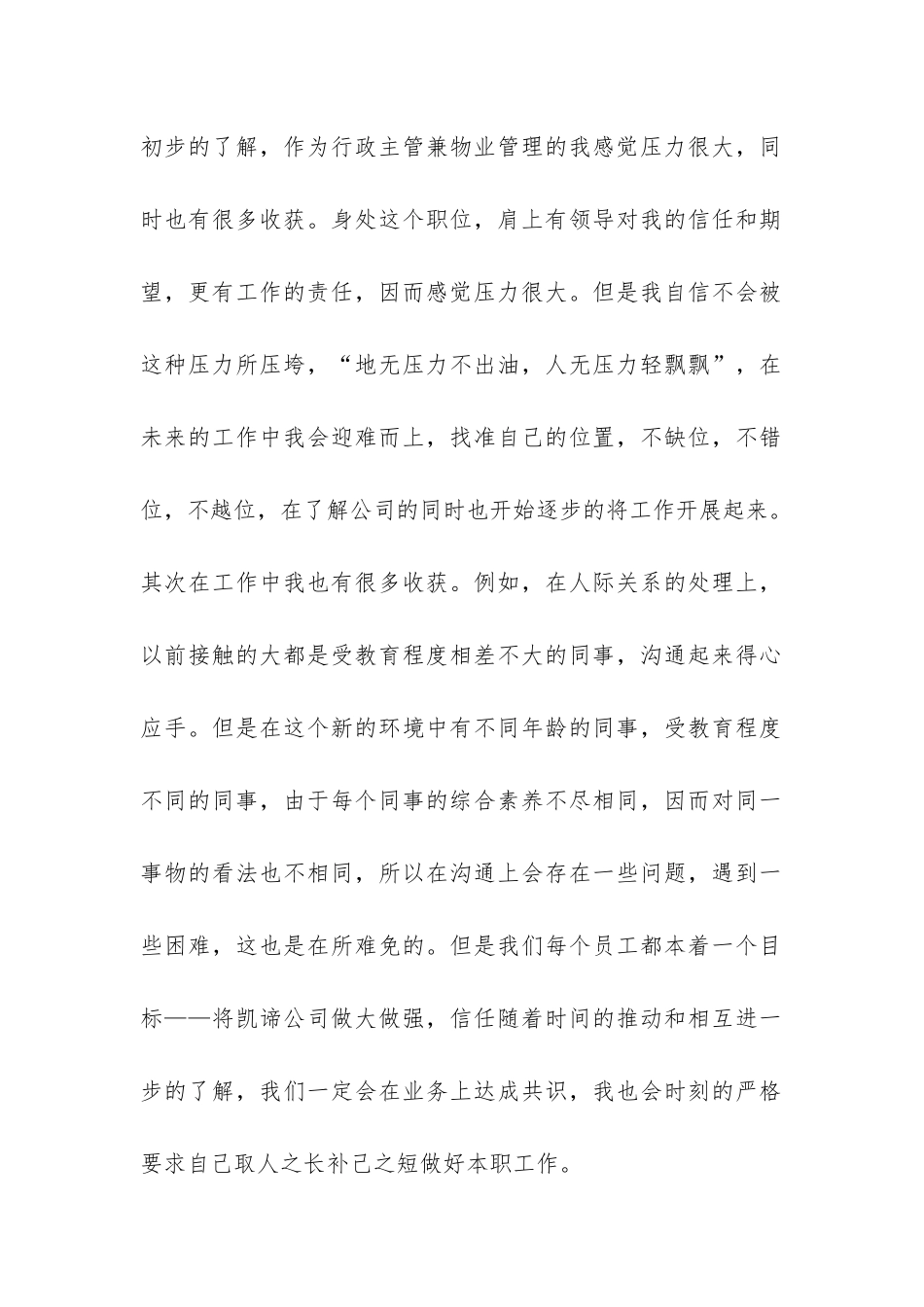 初步的了解，作为行政主管兼物业管理的我感觉压力很大，同时也有很多收获。身处这个职位，肩上有领导对我的信任和期望，更有工作的责任，因而感觉压力很大。但是我自信不会被这种压力所压垮，“地无压力不出油，人无压力轻飘飘”，在未来的工作中我会迎难而上，找准自己的位置，不缺位，不错位，不越位，在了解公司的同时也开始逐步的将工作开展起来。其次在工作中我也有很多收获。例如，在人际关系的处理上，以前接触的大都是受教育程度相差不大的同事，沟通起来得心应手。但是在这个新的环境中有不同年龄的同事，受教育程度不同的同事，由于每个同事的综合素养不尽相同，因而对同一事物的看法也不相同，所以在沟通上会存在一些问题，遇到一些困难，这也是在所难免的。但是我们每个员工都本着一个目标——将凯谛公司做大做强，信任随着时间的推动和相互进一步的了解，我们一定会在业务上达成共识，我也会时刻的严格要求自己取人之长补己之短做好本职工作。